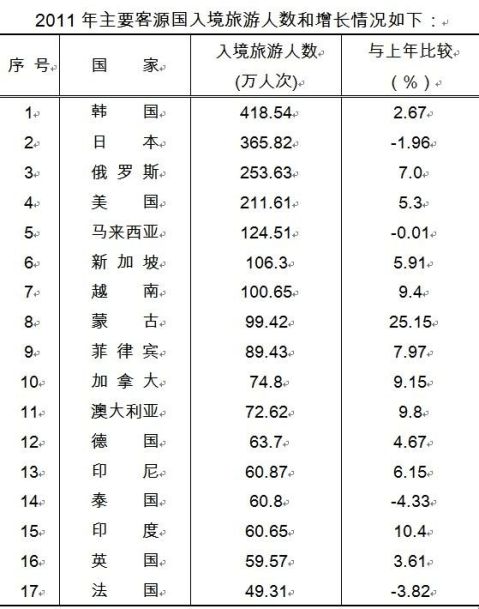 2011 年主要客源国入境旅游人数和增长情况如下：

| 序 号 | 国 家 | 入境旅游人数 (万人次) | 与上年比较 (%) |
|---|---|---|---|
| 1 | 韩 国 | 418.54 | 2.67 |
| 2 | 日 本 | 365.82 | -1.96 |
| 3 | 俄 罗 斯 | 253.63 | 7.0 |
| 4 | 美 国 | 211.61 | 5.3 |
| 5 | 马来西亚 | 124.51 | -0.01 |
| 6 | 新 加 坡 | 106.3 | 5.91 |
| 7 | 越 南 | 100.65 | 9.4 |
| 8 | 蒙 古 | 99.42 | 25.15 |
| 9 | 菲 律 宾 | 89.43 | 7.97 |
| 10 | 加 拿 大 | 74.8 | 9.15 |
| 11 | 澳大利亚 | 72.62 | 9.8 |
| 12 | 德 国 | 63.7 | 4.67 |
| 13 | 印 尼 | 60.87 | 6.15 |
| 14 | 泰 国 | 60.8 | -4.33 |
| 15 | 印 度 | 60.65 | 10.4 |
| 16 | 英 国 | 59.57 | 3.61 |
| 17 | 法 国 | 49.31 | -3.82 |